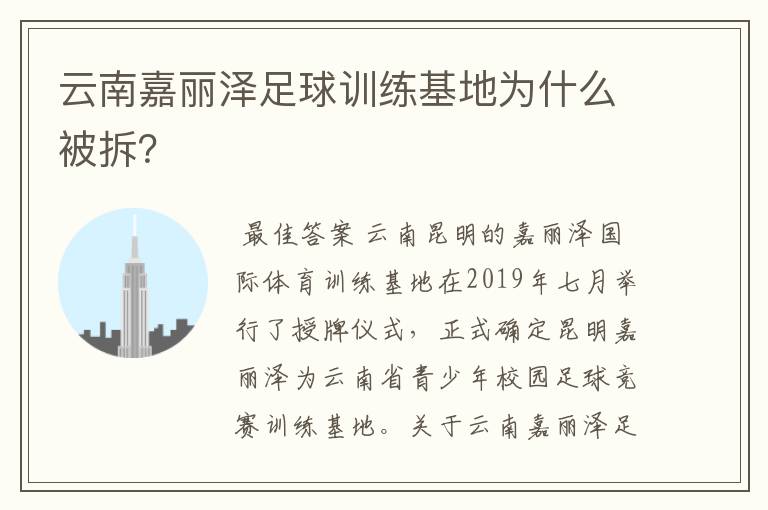 云南嘉丽泽足球训练基地为什么被拆?

最佳答案 云南昆明的嘉丽泽国际体育训练基地在2019年七月举行了授牌仪式，正式确定昆明嘉丽泽为云南省青少年校园足球竞赛训练基地。关于云南嘉丽泽足